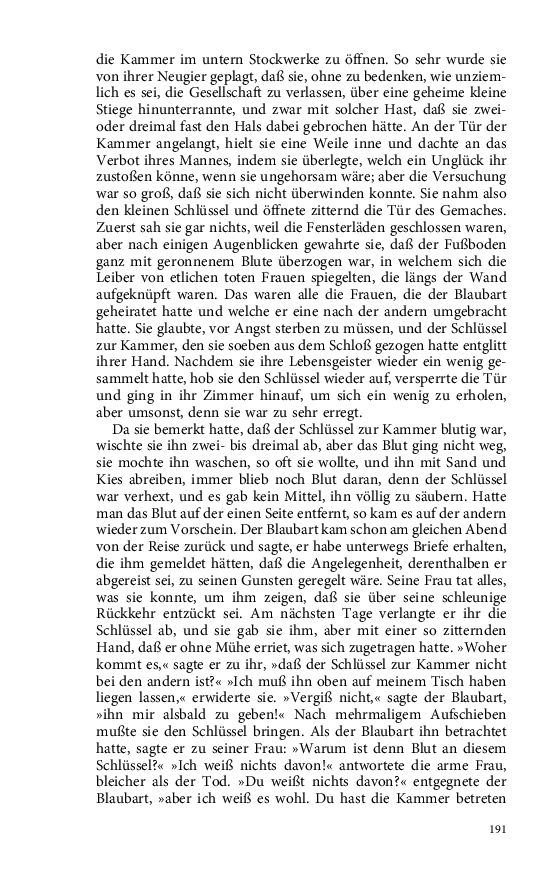 die Kammer im untern Stockwerke zu öffnen. So sehr wurde sie von ihrer Neugier geplagt, daß sie, ohne zu bedenken, wie unziemlich es sei, die Gesellschaft zu verlassen, über eine geheime kleine Stiege hinunterrannte, und zwar mit solcher Hast, daß sie zwei- oder dreimal fast den Hals dabei gebrochen hätte. An der Tür der Kammer angelangt, hielt sie eine Weile inne und dachte an das Verbot ihres Mannes, indem sie überlegte, welch ein Unglück ihr zustoßen könne, wenn sie ungehorsam wäre; aber die Versuchung war so groß, daß sie sich nicht überwinden konnte. Sie nahm also den kleinen Schlüssel und öffnete zitternd die Tür des Gemaches. Zuerst sah sie gar nichts, weil die Fensterläden geschlossen waren, aber nach einigen Augenblicken gewahrte sie, daß der Fußboden ganz mit geronnenem Blute überzogen war, in welchem sich die Leiber von etlichen toten Frauen spiegelten, die längs der Wand aufgeknüpft waren. Das waren alle die Frauen, die der Blaubart geheiratet hatte und welche er eine nach der andern umgebracht hatte. Sie glaubte, vor Angst sterben zu müssen, und der Schlüssel zur Kammer, den sie soeben aus dem Schloß gezogen hatte entglitt ihrer Hand. Nachdem sie ihre Lebensgeister wieder ein wenig gesammelt hatte, hob sie den Schlüssel wieder auf, versperrte die Tür und ging in ihr Zimmer hinauf, um sich ein wenig zu erholen, aber umsonst, denn sie war zu sehr erregt.

Da sie bemerkt hatte, daß der Schlüssel zur Kammer blutig war, wischte sie ihn zwei- bis dreimal ab, aber das Blut ging nicht weg, sie mochte ihn waschen, so oft sie wollte, und ihn mit Sand und Kies abreiben, immer blieb noch Blut daran, denn der Schlüssel war verhext, und es gab kein Mittel, ihn völlig zu säubern. Hatte man das Blut auf der einen Seite entfernt, so kam es auf der andern wieder zum Vorschein. Der Blaubart kam schon am gleichen Abend von der Reise zurück und sagte, er habe unterwegs Briefe erhalten, die ihm gemeldet hätten, daß die Angelegenheit, derenthalben er abgereist sei, zu seinen Gunsten geregelt wäre. Seine Frau tat alles, was sie konnte, um ihm zeigen, daß sie über seine schleunige Rückkehr entzückt sei. Am nächsten Tage verlangte er ihr die Schlüssel ab, und sie gab sie ihm, aber mit einer so zitternden Hand, daß er ohne Mühe erriet, was sich zugetragen hatte. »Woher kommt es,« sagte er zu ihr, »daß der Schlüssel zur Kammer nicht bei den andern ist?« »Ich muß ihn oben auf meinem Tisch haben liegen lassen,« erwiderte sie. »Vergiß nicht,« sagte der Blaubart, »ihn mir alsbald zu geben!« Nach mehrmaligem Aufschieben mußte sie den Schlüssel bringen. Als der Blaubart ihn betrachtet hatte, sagte er zu seiner Frau: »Warum ist denn Blut an diesem Schlüssel?« »Ich weiß nichts davon!« antwortete die arme Frau, bleicher als der Tod. »Du weißt nichts davon?« entgegnete der Blaubart, »aber ich weiß es wohl. Du hast die Kammer betreten

191